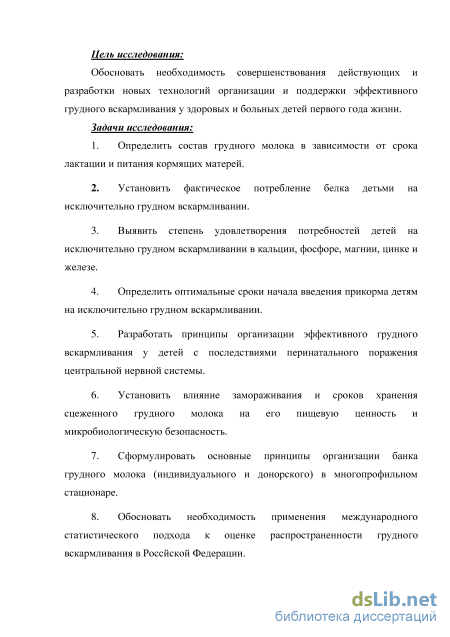 Цель исследования:

Обосновать необходимость совершенствования действующих и разработки новых технологий организации и поддержки эффективного грудного вскармливания у здоровых и больных детей первого года жизни.

Задачи исследования:

1. Определить состав грудного молока в зависимости от срока лактации и питания кормящих матерей.

2. Установить фактическое потребление белка детьми на исключительно грудном вскармливании.

3. Выявить степень удовлетворения потребностей детей на исключительно грудном вскармливании в кальции, фосфоре, магнии, цинке и железе.

4. Определить оптимальные сроки начала введения прикорма детям на исключительно грудном вскармливании.

5. Разработать принципы организации эффективного грудного вскармливания у детей с последствиями перинатального поражения центральной нервной системы.

6. Установить влияние замораживания и сроков хранения сцеженного грудного молока на его пищевую ценность и микробиологическую безопасность.

7. Сформулировать основные принципы организации банка грудного молока (индивидуального и донорского) в многопрофильном стационаре.

8. Обосновать необходимость применения международного статистического подхода к оценке распространенности грудного вскармливания в Российской Федерации.

dsLib.net
библиотека диссертаций